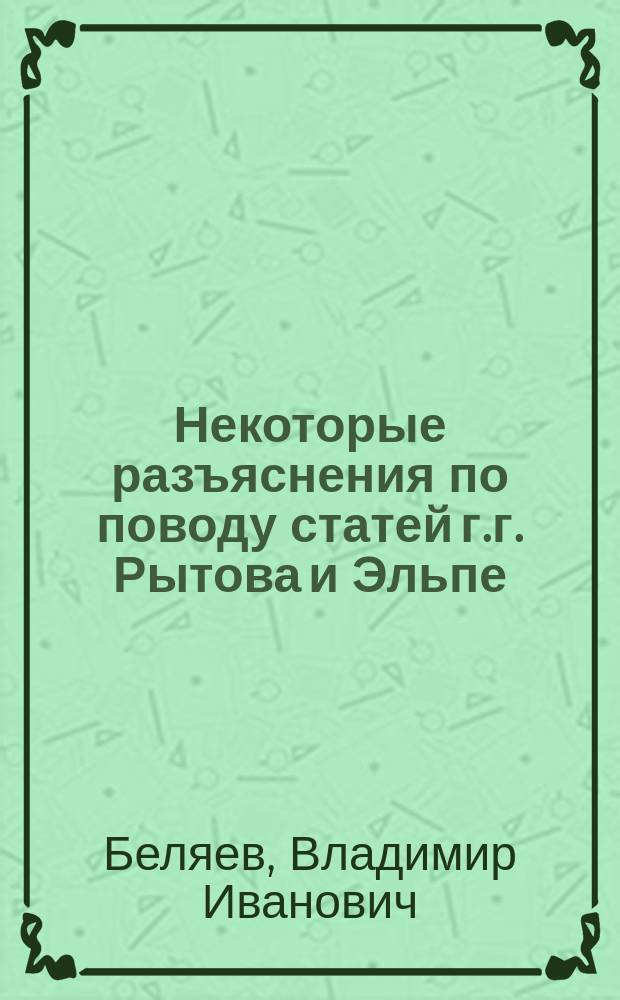 Некоторые разъяснения по поводу статей г.г. Рытова и Эльпе

Беляев, Владимир Иванович